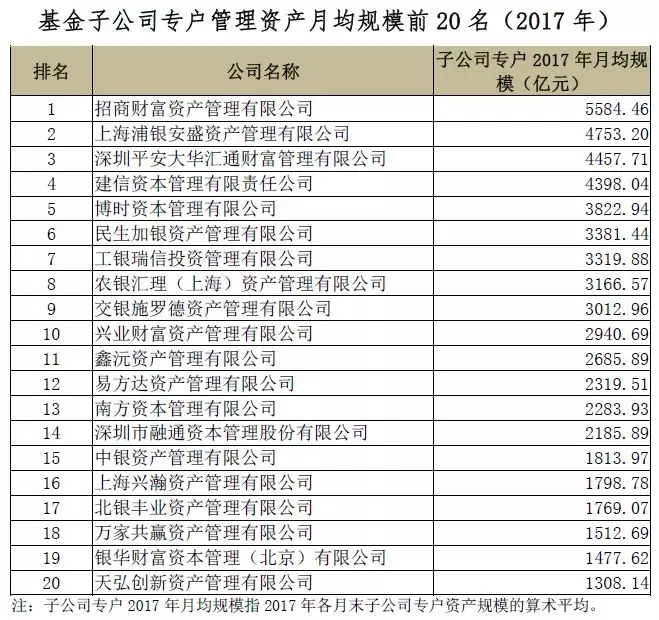 基金子公司专户管理资产月均规模前 20 名（2017 年）

| 排名 | 公司名称 | 子公司专户 2017 年月均规模（亿元） |
|---|---|---|
| 1 | 招商财富资产管理有限公司 | 5584.46 |
| 2 | 上海浦银安盛资产管理有限公司 | 4753.20 |
| 3 | 深圳平安大华汇通财富管理有限公司 | 4457.71 |
| 4 | 建信资本管理有限责任公司 | 4398.04 |
| 5 | 博时资本管理有限公司 | 3822.94 |
| 6 | 民生加银资产管理有限公司 | 3381.44 |
| 7 | 工银瑞信投资管理有限公司 | 3319.88 |
| 8 | 农银汇理（上海）资产管理有限公司 | 3166.57 |
| 9 | 交银施罗德资产管理有限公司 | 3012.96 |
| 10 | 兴业财富资产管理有限公司 | 2940.69 |
| 11 | 鑫沅资产管理有限公司 | 2685.89 |
| 12 | 易方达资产管理有限公司 | 2319.51 |
| 13 | 南方资本管理有限公司 | 2283.93 |
| 14 | 深圳市融通资本管理股份有限公司 | 2185.89 |
| 15 | 中银资产管理有限公司 | 1813.97 |
| 16 | 上海兴瀚资产管理有限公司 | 1798.78 |
| 17 | 北银丰业资产管理有限公司 | 1769.07 |
| 18 | 万家共赢资产管理有限公司 | 1512.69 |
| 19 | 银华财富资本管理（北京）有限公司 | 1477.62 |
| 20 | 天弘创新资产管理有限公司 | 1308.14 |

注：子公司专户 2017 年月均规模指 2017 年各月末子公司专户资产规模的算术平均。